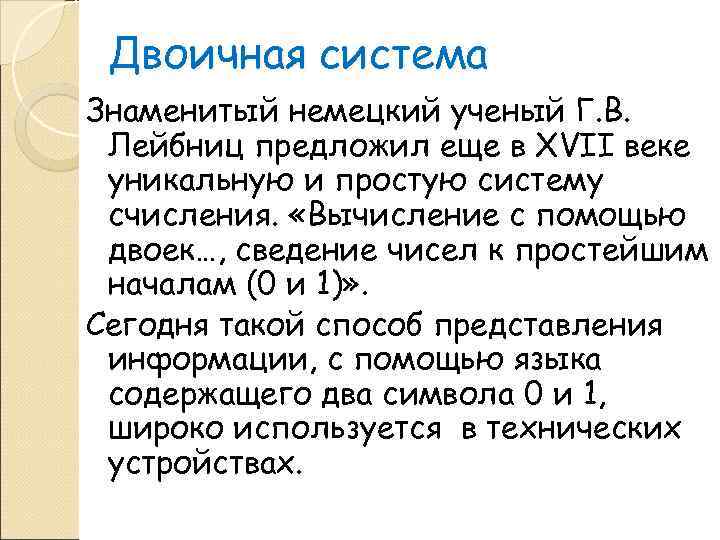 Двоичная система

Знаменитый немецкий ученый Г.В. Лейбниц предложил еще в XVII веке уникальную и простую систему счисления. «Вычисление с помощью двоек…, сведение чисел к простейшим началам (0 и 1)».

Сегодня такой способ представления информации, с помощью языка содержащего два символа 0 и 1, широко используется в технических устройствах.